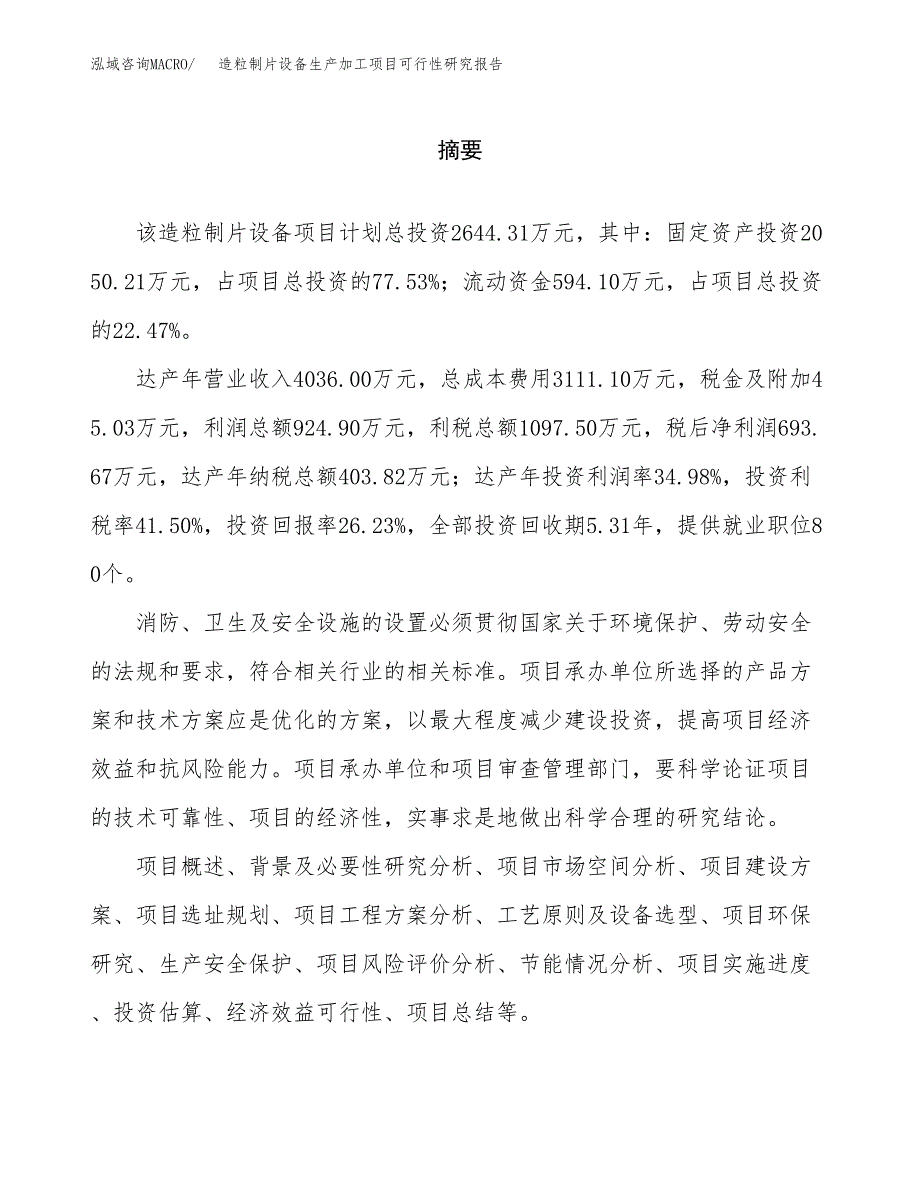 泓域咨询MACRO/　造粒制片设备生产加工项目可行性研究报告

摘要

该造粒制片设备项目计划总投资2644.31万元，其中：固定资产投资2050.21万元，占项目总投资的77.53%；流动资金594.10万元，占项目总投资的22.47%。

达产年营业收入4036.00万元，总成本费用3111.10万元，税金及附加45.03万元，利润总额924.90万元，利税总额1097.50万元，税后净利润693.67万元，达产年纳税总额403.82万元；达产年投资利润率34.98%，投资利税率41.50%，投资回报率26.23%，全部投资回收期5.31年，提供就业职位80个。

消防、卫生及安全设施的设置必须贯彻国家关于环境保护、劳动安全的法规和要求，符合相关行业的相关标准。项目承办单位所选择的产品方案和技术方案应是优化的方案，以最大程度减少建设投资，提高项目经济效益和抗风险能力。项目承办单位和项目审查管理部门，要科学论证项目的技术可靠性、项目的经济性，实事求是地做出科学合理的研究结论。

项目概述、背景及必要性研究分析、项目市场空间分析、项目建设方案、项目选址规划、项目工程方案分析、工艺原则及设备选型、项目环保研究、生产安全保护、项目风险评价分析、节能情况分析、项目实施进度、投资估算、经济效益可行性、项目总结等。